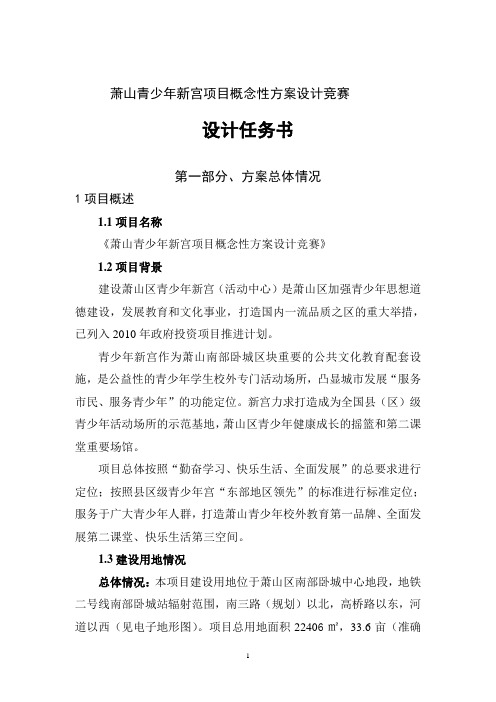 萧山青少年新宫项目概念性方案设计竞赛

设计任务书

第一部分、方案总体情况

1 项目概述

1.1 项目名称

《萧山青少年新宫项目概念性方案设计竞赛》

1.2 项目背景

建设萧山区青少年新宫（活动中心）是萧山区加强青少年思想道德建设，发展教育和文化事业，打造国内一流品质之区的重大举措，已列入 2010 年政府投资项目推进计划。

青少年新宫作为萧山南部卧城区块重要的公共文化教育配套设施，是公益性的青少年学生校外专门活动场所，凸显城市发展“服务市民、服务青少年”的功能定位。新宫力求打造成为全国县（区）级青少年活动场所的示范基地，萧山区青少年健康成长的摇篮和第二课堂重要场馆。

项目总体按照“勤奋学习、快乐生活、全面发展”的总要求进行定位；按照县区级青少年宫“东部地区领先”的标准进行标准定位；服务于广大青少年人群，打造萧山青少年校外教育第一品牌、全面发展第二课堂、快乐生活第三空间。

1.3 建设用地情况

总体情况：本项目建设用地位于萧山区南部卧城中心地段，地铁二号线南部卧城站辐射范围，南三路（规划）以北，高桥路以东，河道以西（见电子地形图）。项目总用地面积 22406 ㎡，33.6 亩（准确

1